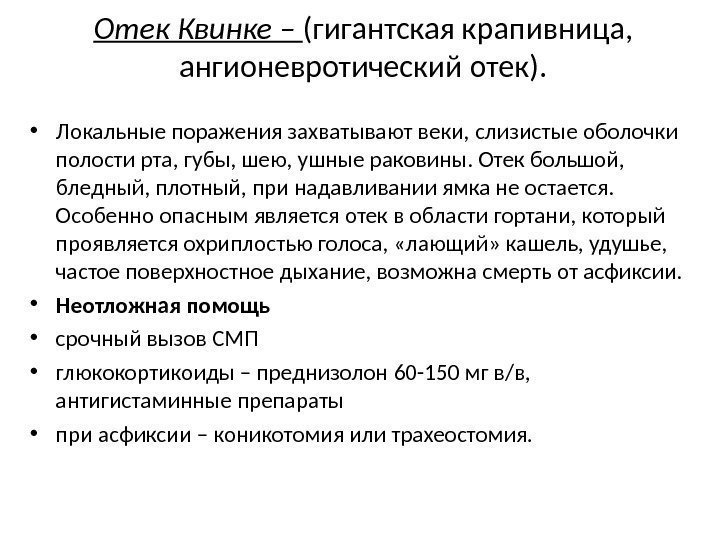 Отек Квинке – (гигантская крапивница, ангионевротический отек).

• Локальные поражения захватывают веки, слизистые оболочки полости рта, губы, шею, ушные раковины. Отек большой, бледный, плотный, при надавливании ямка не остается. Особенно опасным является отек в области гортани, который проявляется охриплостью голоса, «лающий» кашель, удушье, частое поверхностное дыхание, возможна смерть от асфиксии.
• Неотложная помощь
• срочный вызов СМП
• глюкокортикоиды – преднизолон 60-150 мг в/в, антигистаминные препараты
• при асфиксии – коникотомия или трахеостомия.